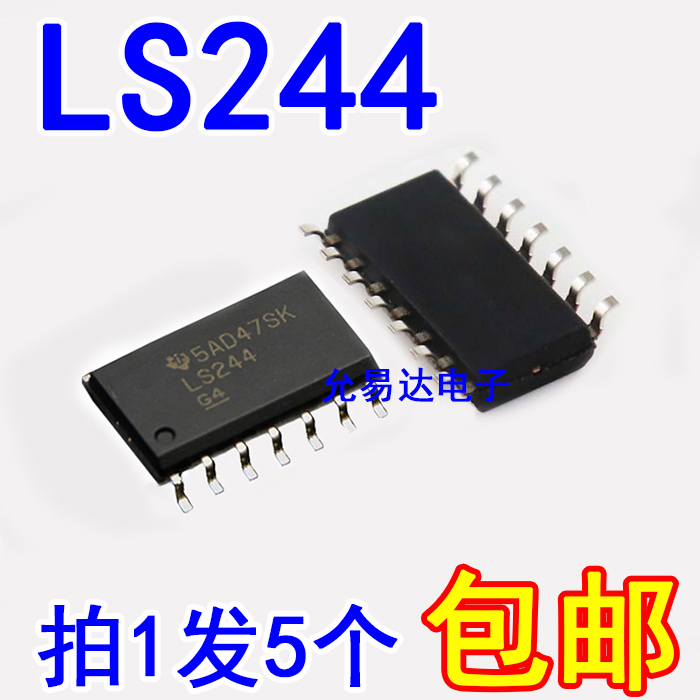 LS244

5AD47SK
LS244
G4

允易达电子

拍1发5个 包邮